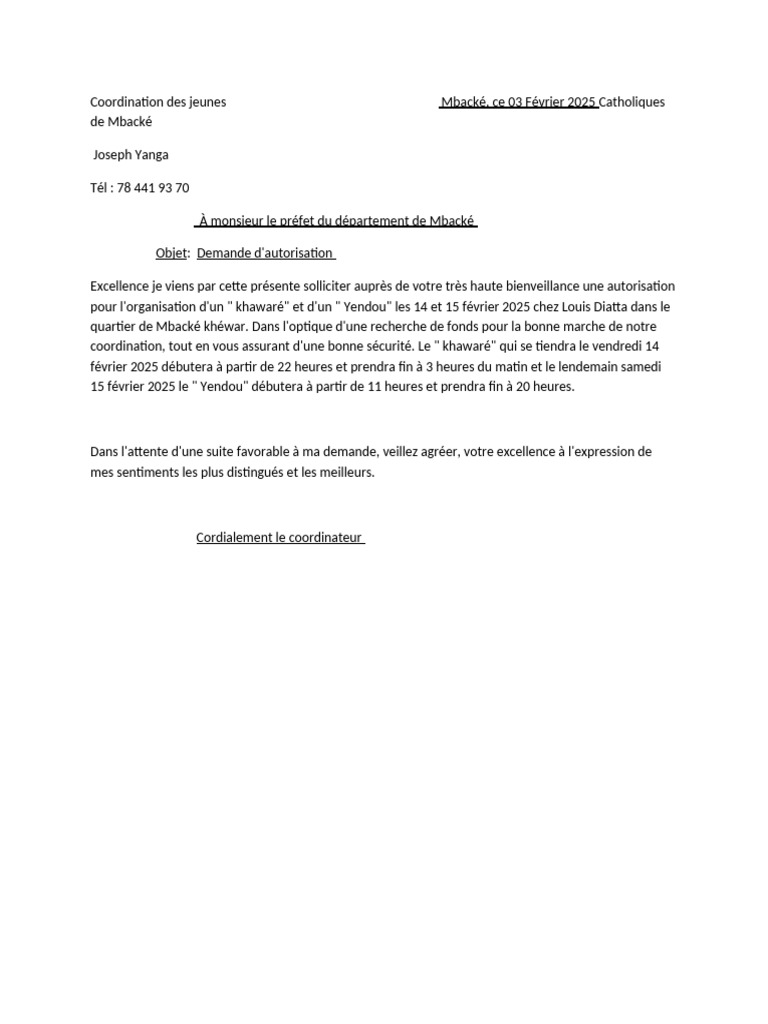 Coordination des jeunes Mbacké, ce 03 Février 2025 Catholiques de Mbacké

Joseph Yanga

Tél : 78 441 93 70

À monsieur le préfet du département de Mbacké

Objet: Demande d'autorisation

Excellence je viens par cette présente solliciter auprès de votre très haute bienveillance une autorisation pour l'organisation d'un " khawaré" et d'un " Yendou" les 14 et 15 février 2025 chez Louis Diatta dans le quartier de Mbacké khéwar. Dans l'optique d'une recherche de fonds pour la bonne marche de notre coordination, tout en vous assurant d'une bonne sécurité. Le " khawaré" qui se tiendra le vendredi 14 février 2025 débutera à partir de 22 heures et prendra fin à 3 heures du matin et le lendemain samedi 15 février 2025 le " Yendou" débutera à partir de 11 heures et prendra fin à 20 heures.

Dans l'attente d'une suite favorable à ma demande, veillez agréer, votre excellence à l'expression de mes sentiments les plus distingués et les meilleurs.

Cordialement le coordinateur